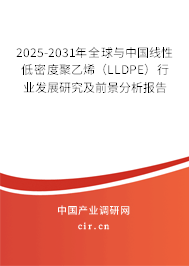 2025-2031年全球与中国线性低密度聚乙烯（LLDPE）行业发展研究及前景分析报告

中国产业调研网

cir.cn